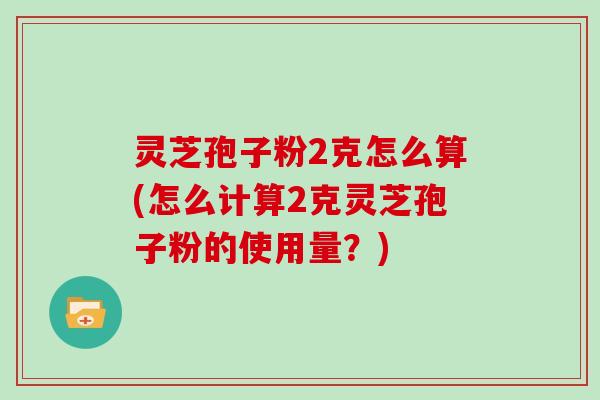 灵芝孢子粉2克怎么算(怎么计算2克灵芝孢子粉的使用量？)